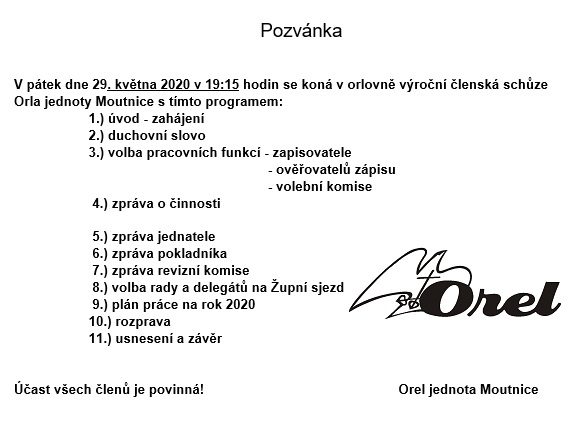 Pozvánka

V pátek dne 29. května 2020 v 19:15 hodin se koná v orlovně výroční členská schůze Orla jednoty Moutnice s tímto programem:

1.) úvod - zahájení
2.) duchovní slovo
3.) volba pracovních funkcí - zapisovatele
- ověřovatelů zápisu
- volební komise
4.) zpráva o činnosti

5.) zpráva jednatele
6.) zpráva pokladníka
7.) zpráva revizní komise
8.) volba rady a delegátů na Župní sjezd
9.) plán práce na rok 2020
10.) rozprava
11.) usnesení a závěr

Orel

Účast všech členů je povinná!

Orel jednota Moutnice